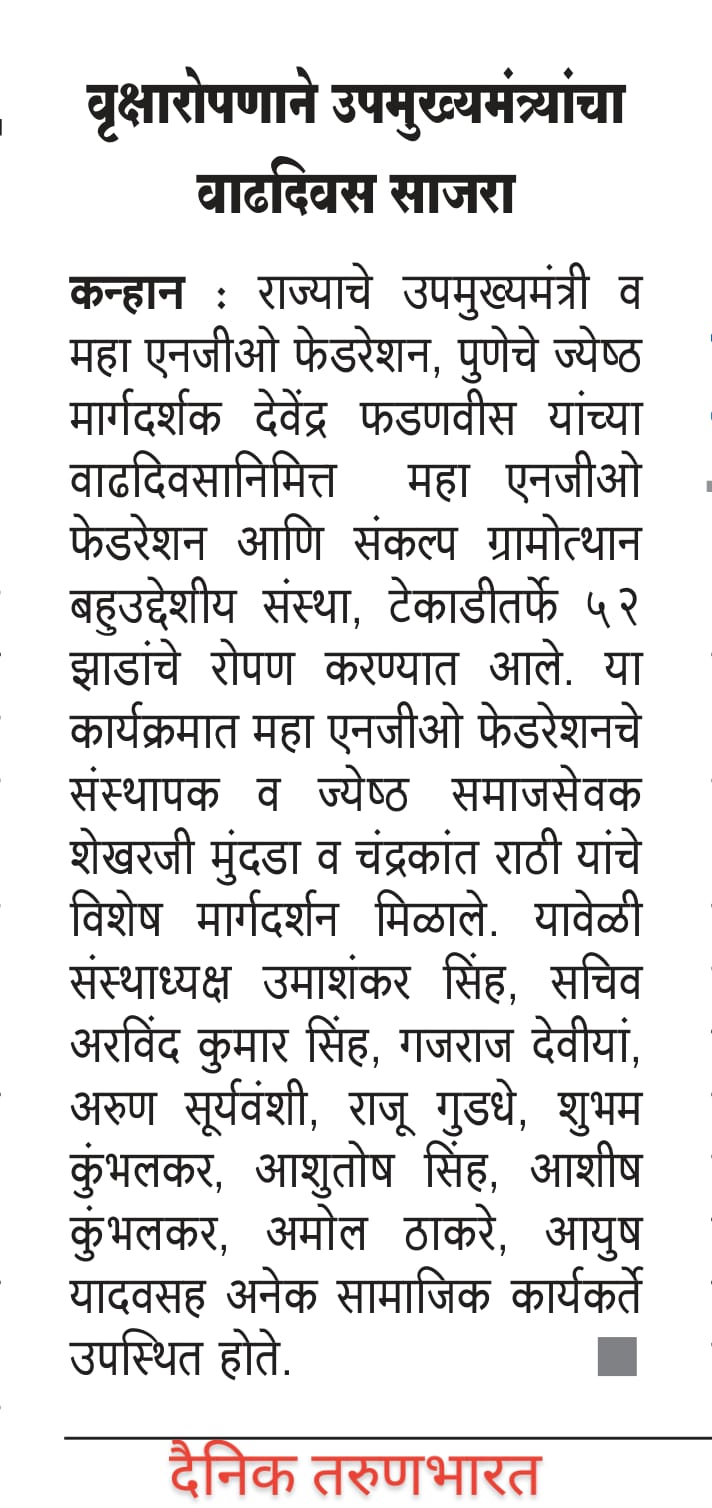 वृक्षारोपणाने उपमुख्यमंत्र्यांचा वाढदिवस साजरा

कन्हान : राज्याचे उपमुख्यमंत्री व महा एनजीओ फेडरेशन, पुणेचे ज्येष्ठ मार्गदर्शक देवेंद्र फडणवीस यांच्या वाढदिवसानिमित्त महा एनजीओ फेडरेशन आणि संकल्प ग्रामोत्थान बहुउद्देशीय संस्था, टेकाडीतर्फे ५२ झाडांचे रोपण करण्यात आले. या कार्यक्रमात महा एनजीओ फेडरेशनचे संस्थापक व ज्येष्ठ समाजसेवक शेखरजी मुंदडा व चंद्रकांत राठी यांचे विशेष मार्गदर्शन मिळाले. यावेळी संस्थाध्यक्ष उमाशंकर सिंह, सचिव अरविंद कुमार सिंह, गजराज देवीयां, अरुण सूर्यवंशी, राजू गुडधे, शुभम कुंभलकर, आशुतोष सिंह, आशीष कुंभलकर, अमोल ठाकरे, आयुष यादवसह अनेक सामाजिक कार्यकर्ते उपस्थित होते.

दैनिक तरुणभारत